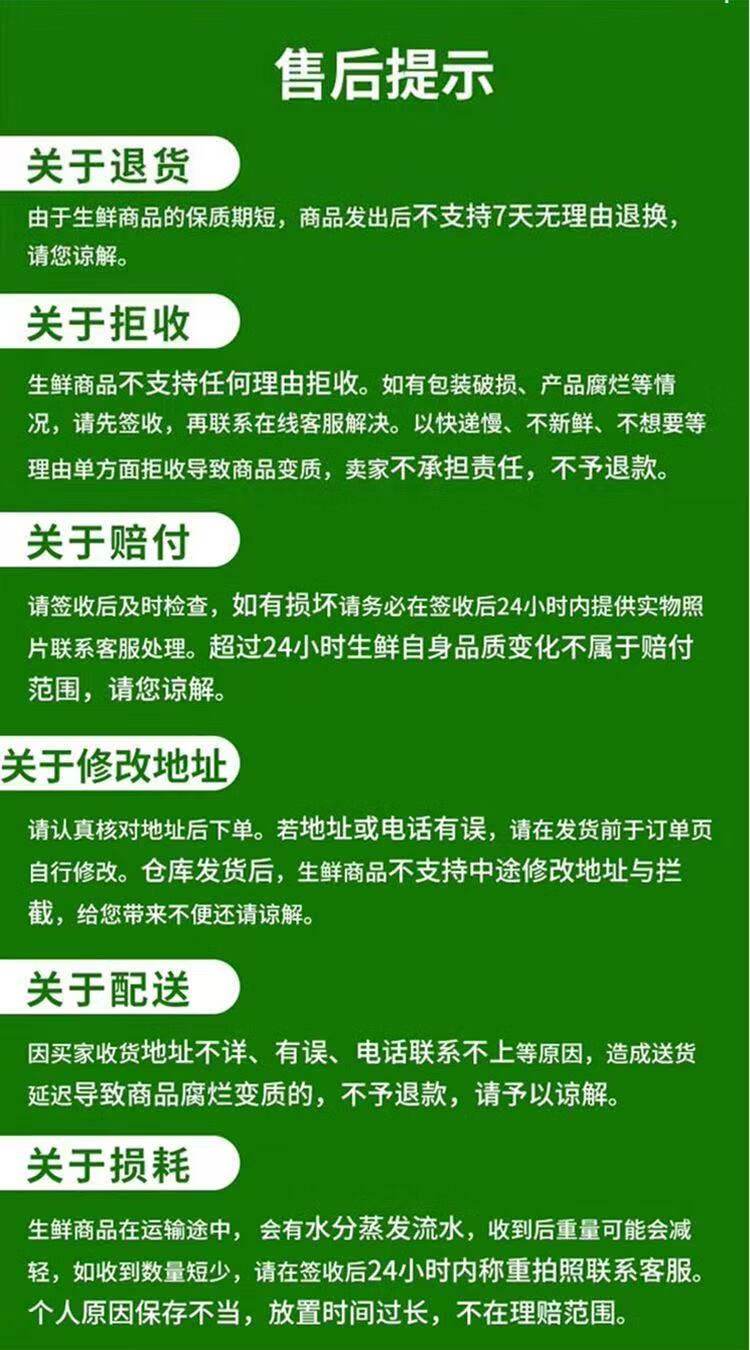 售后提示

关于退货

由于生鲜商品的保质期短，商品发出后不支持7天无理由退换，请您谅解。

关于拒收

生鲜商品不支持任何理由拒收。如有包装破损、产品腐烂等情况，请先签收，再联系在线客服解决。以快递慢、不新鲜、不想要等理由单方面拒收导致商品变质，卖家不承担责任，不予退款。

关于赔付

请签收后及时检查，如有损坏请务必在签收后24小时内提供实物照片联系客服处理。超过24小时生鲜自身品质变化不属于赔付范围，请您谅解。

关于修改地址

请认真核对地址后下单。若地址或电话有误，请在发货前于订单页自行修改。仓库发货后，生鲜商品不支持中途修改地址与拦截，给您带来不便还请谅解。

关于配送

因买家收货地址不详、有误、电话联系不上等原因，造成送货延迟导致商品腐烂变质的，不予退款，请予以谅解。

关于损耗

生鲜商品在运输途中，会有水分蒸发流水，收到后重量可能会减轻，如收到数量短少，请在签收后24小时内称重拍照联系客服。个人原因保存不当，放置时间过长，不在理赔范围。